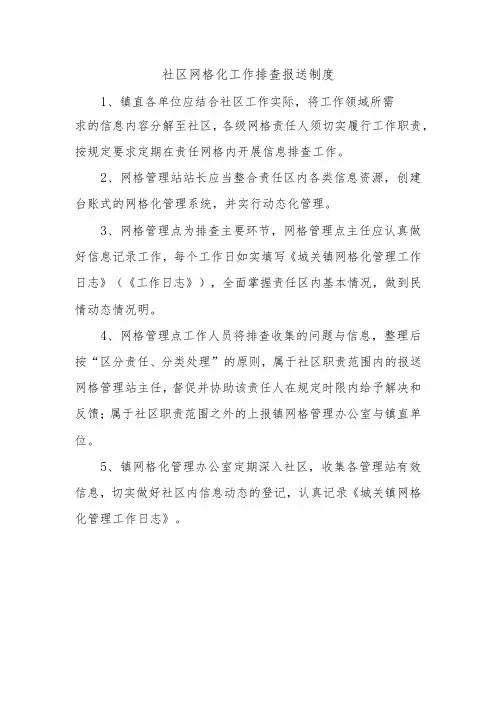 社区网格化工作排查报送制度

1、镇直各单位应结合社区工作实际，将工作领域所需求的信息内容分解至社区，各级网格责任人须切实履行工作职责，按规定要求定期在责任网格内开展信息排查工作。

2、网格管理站站长应当整合责任区内各类信息资源，创建台账式的网格化管理系统，并实行动态化管理。

3、网格管理点为排查主要环节，网格管理点主任应认真做好信息记录工作，每个工作日如实填写《城关镇网格化管理工作日志》（《工作日志》），全面掌握责任区内基本情况，做到民情动态情况明。

4、网格管理点工作人员将排查收集的问题与信息，整理后按“区分责任、分类处理”的原则，属于社区职责范围内的报送网格管理站主任，督促并协助该责任人在规定时限内给予解决和反馈；属于社区职责范围之外的上报镇网格管理办公室与镇直单位。

5、镇网格化管理办公室定期深入社区，收集各管理站有效信息，切实做好社区内信息动态的登记，认真记录《城关镇网格化管理工作日志》。